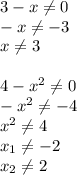 $3 - x \neq 0$
$-x \neq -3$
$x \neq 3$

$4 - x^2 \neq 0$
$-x^2 \neq -4$
$x^2 \neq 4$
$x_1 \neq -2$
$x_2 \neq 2$